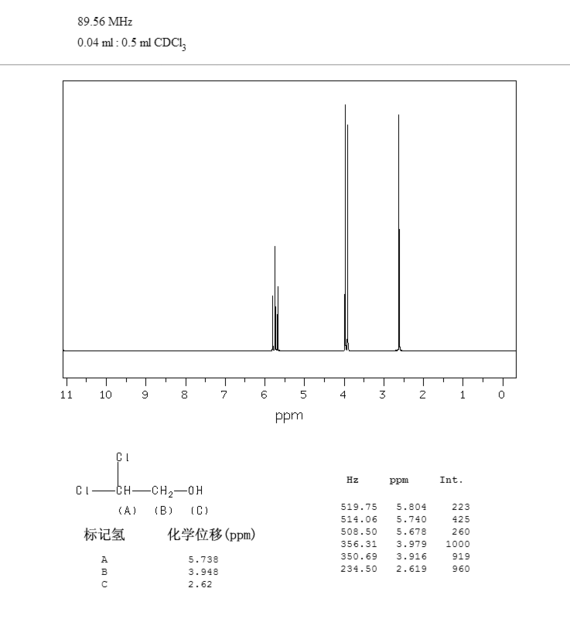 89.56 MHz
0.04 ml : 0.5 ml $CDCl_3$

11 10 9 8 7 6 5 4 3 2 1 0
ppm

Cl
Cl—CH—$CH_2$—OH
(A) (B) (C)

| 标记氢 | 化学位移(ppm) |
|---|---|
| A | 5.738 |
| B | 3.948 |
| C | 2.62 |

| Hz | ppm | Int. |
|---|---|---|
| 519.75 | 5.804 | 223 |
| 514.06 | 5.740 | 425 |
| 508.50 | 5.678 | 260 |
| 356.31 | 3.979 | 1000 |
| 350.69 | 3.916 | 919 |
| 234.50 | 2.619 | 960 |